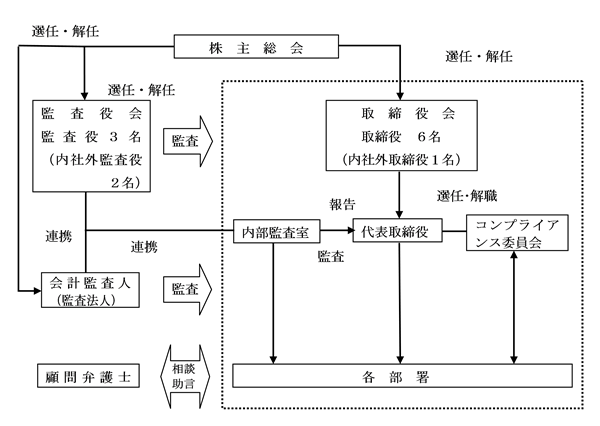 選任・解任

株 主 総 会

選任・解任

選任・解任

監 査 役 会
監 査 役 3 名
（内社外監査役 2名）

監査

取 締 役 会
取締役 6名
（内社外取締役１名）

選任･解職

報告

連携

連携

内部監査室

代表取締役

コンプライアンス委員会

監査

会 計 監 査 人
（監査法人）

監査

顧 問 弁 護 士

相談
助言

各 部 署